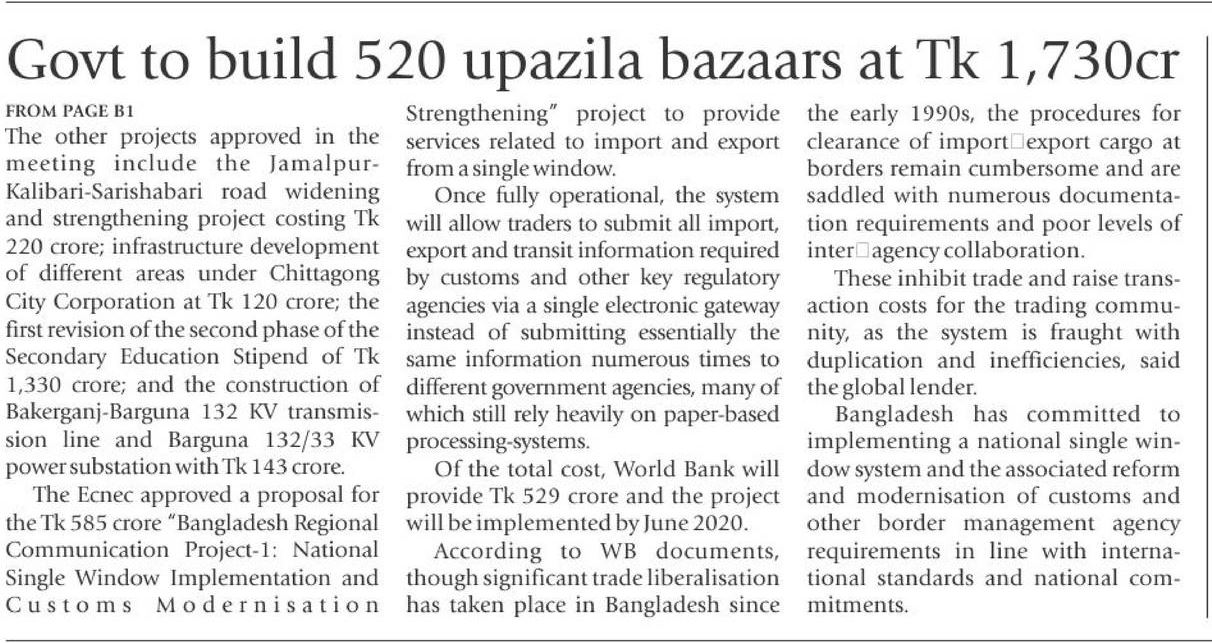 Govt to build 520 upazila bazaars at Tk 1,730cr

FROM PAGE B1

The other projects approved in the meeting include the Jamalpur-Kalibari-Sarishabari road widening and strengthening project costing Tk 220 crore; infrastructure development of different areas under Chittagong City Corporation at Tk 120 crore; the first revision of the second phase of the Secondary Education Stipend of Tk 1,330 crore; and the construction of Bakerganj-Barguna 132 KV transmission line and Barguna 132/33 KV power substation with Tk 143 crore.

The Ecnec approved a proposal for the Tk 585 crore "Bangladesh Regional Communication Project-1: National Single Window Implementation and Customs Modernisation Strengthening" project to provide services related to import and export from a single window.

Once fully operational, the system will allow traders to submit all import, export and transit information required by customs and other key regulatory agencies via a single electronic gateway instead of submitting essentially the same information numerous times to different government agencies, many of which still rely heavily on paper-based processing-systems.

Of the total cost, World Bank will provide Tk 529 crore and the project will be implemented by June 2020.

According to WB documents, though significant trade liberalisation has taken place in Bangladesh since the early 1990s, the procedures for clearance of import□export cargo at borders remain cumbersome and are saddled with numerous documentation requirements and poor levels of inter□agency collaboration.

These inhibit trade and raise transaction costs for the trading community, as the system is fraught with duplication and inefficiencies, said the global lender.

Bangladesh has committed to implementing a national single window system and the associated reform and modernisation of customs and other border management agency requirements in line with international standards and national commitments.